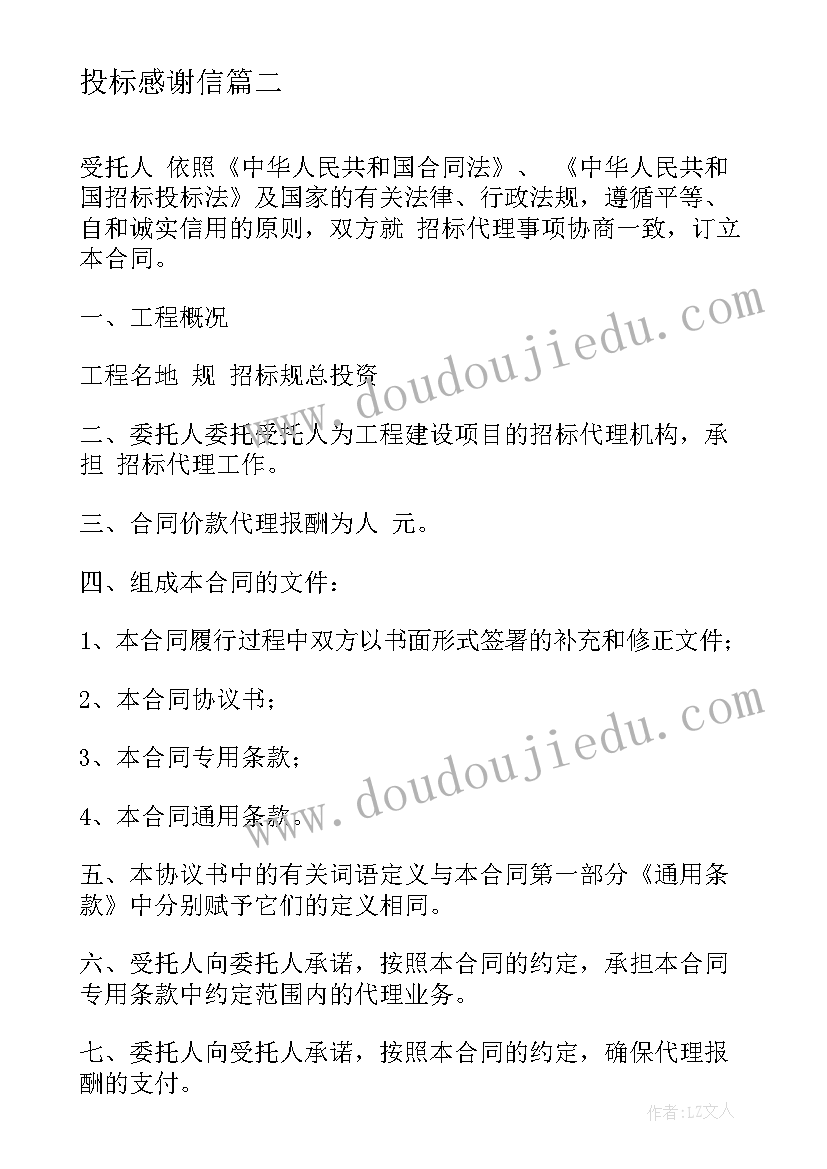 投标感谢信篇二

受托人 依照《中华人民共和国合同法》、 《中华人民共和国招标投标法》及国家的有关法律、行政法规，遵循平等、自和诚实信用的原则，双方就 招标代理事项协商一致，订立本合同。

一、工程概况

工程名地 规 招标规总投资

二、委托人委托受托人为工程建设项目的招标代理机构，承担 招标代理工作。

三、合同价款代理报酬为人 元。

四、组成本合同的文件：

1、本合同履行过程中双方以书面形式签署的补充和修正文件；

2、本合同协议书；

3、本合同专用条款；

4、本合同通用条款。

五、本协议书中的有关词语定义与本合同第一部分《通用条款》中分别赋予它们的定义相同。

六、受托人向委托人承诺，按照本合同的约定，承担本合同专用条款中约定范围内的代理业务。

七、委托人向受托人承诺，按照本合同的约定，确保代理报酬的支付。

www.doudoujiedu.com

www.doudoujiedu.com

作者：LZ文人